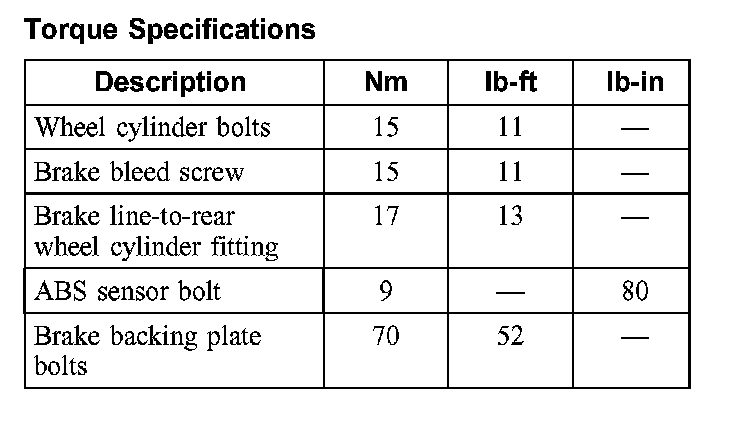 Torque Specifications

| Description | Nm | lb-ft | lb-in |
|---|---|---|---|
| Wheel cylinder bolts | 15 | 11 | — |
| Brake bleed screw | 15 | 11 | — |
| Brake line-to-rear wheel cylinder fitting | 17 | 13 | — |
| ABS sensor bolt | 9 | — | 80 |
| Brake backing plate bolts | 70 | 52 | — |